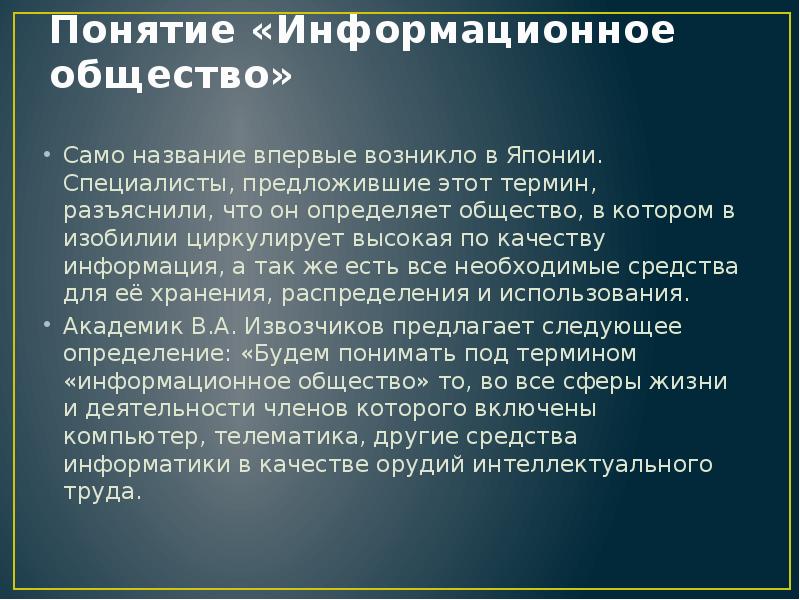 Понятие «Информационное общество»

• Само название впервые возникло в Японии. Специалисты, предложившие этот термин, разъяснили, что он определяет общество, в котором в изобилии циркулирует высокая по качеству информация, а так же есть все необходимые средства для её хранения, распределения и использования.

• Академик В.А. Извозчиков предлагает следующее определение: «Будем понимать под термином «информационное общество» то, во все сферы жизни и деятельности членов которого включены компьютер, телематика, другие средства информатики в качестве орудий интеллектуального труда.